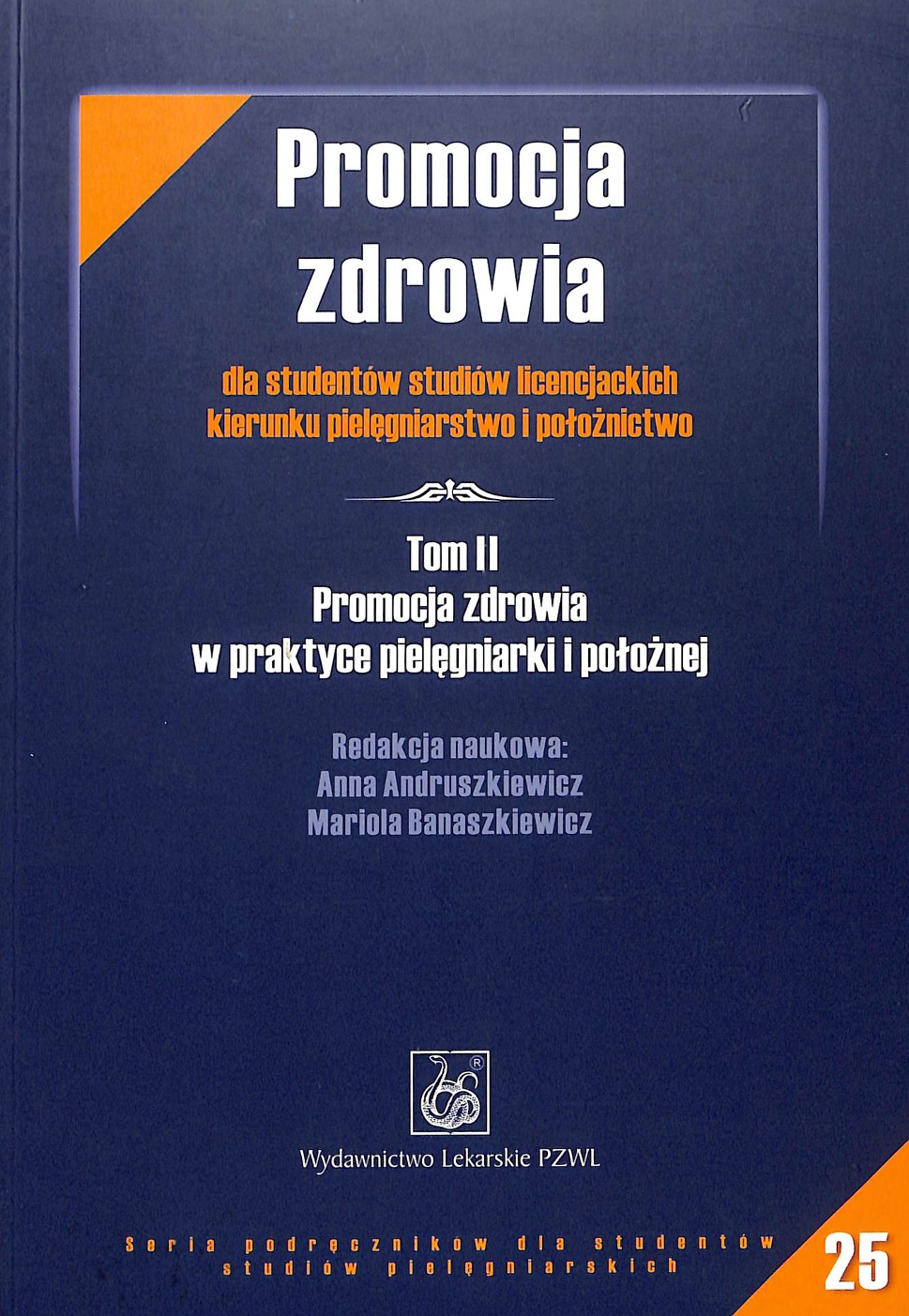 Promocja zdrowia

dla studentów studiów licencjackich kierunku pielęgniarstwo i położnictwo

Tom II
Promocja zdrowia
w praktyce pielęgniarki i położnej

Redakcja naukowa:
Anna Andruszkiewicz
Mariola Banaszkiewicz

Wydawnictwo Lekarskie PZWL

Seria podręczników dla studentów studiów pielęgniarskich

25